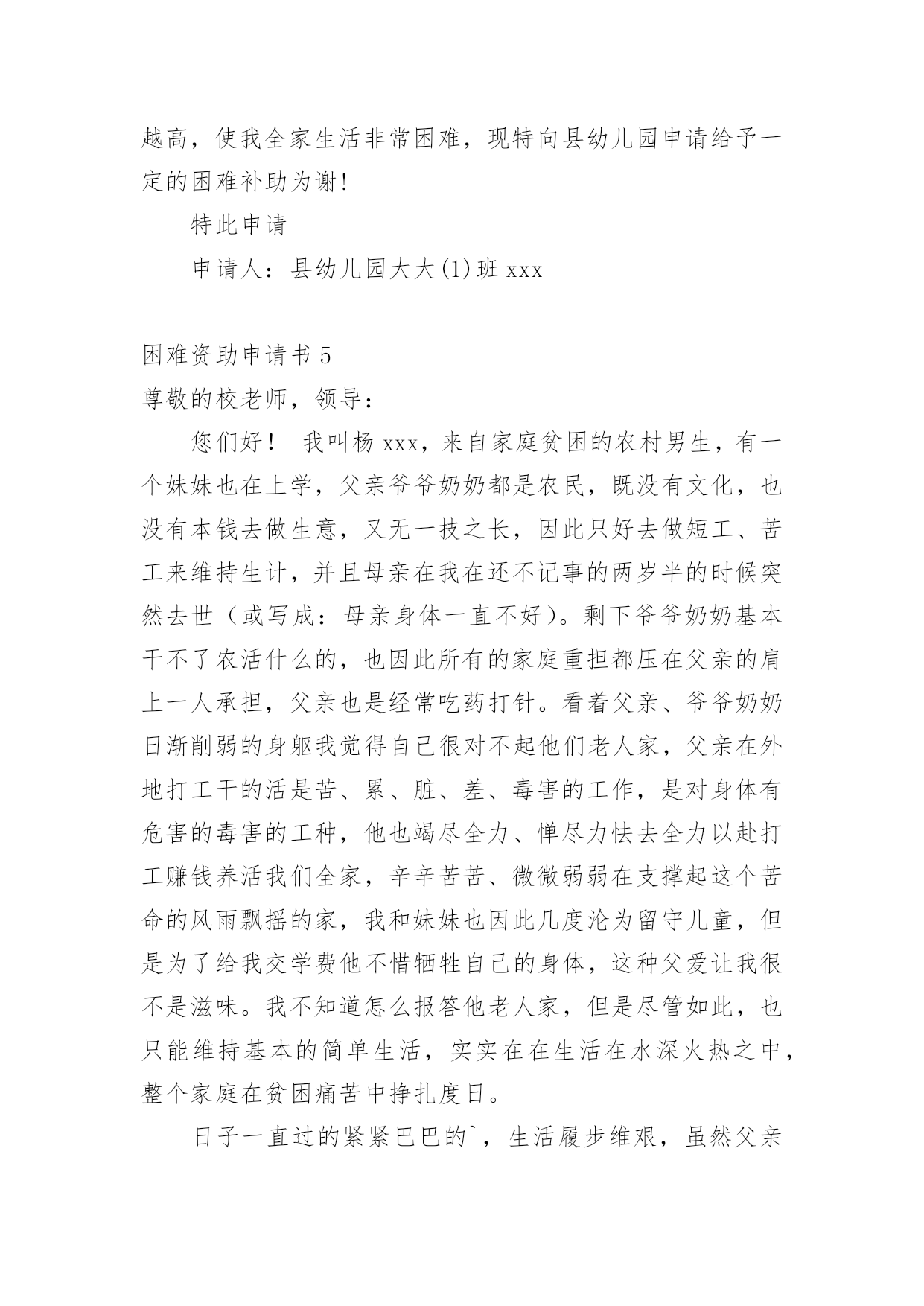 越高，使我全家生活非常困难，现特向县幼儿园申请给予一定的困难补助为谢!

特此申请

申请人：县幼儿园大大(1)班 xxx

困难资助申请书 5

尊敬的校老师，领导：

您们好！ 我叫杨 xxx，来自家庭贫困的农村男生，有一个妹妹也在上学，父亲爷爷奶奶都是农民，既没有文化，也没有本钱去做生意，又无一技之长，因此只好去做短工、苦工来维持生计，并且母亲在我在还不记事的两岁半的时候突然去世（或写成：母亲身体一直不好）。剩下爷爷奶奶基本干不了农活什么的，也因此所有的家庭重担都压在父亲的肩上一人承担，父亲也是经常吃药打针。看着父亲、爷爷奶奶日渐削弱的身躯我觉得自己很对不起他们老人家，父亲在外地打工干的活是苦、累、脏、差、毒害的工作，是对身体有危害的毒害的工种，他也竭尽全力、惮尽力怯去全力以赴打工赚钱养活我们全家，辛辛苦苦、微微弱弱在支撑起这个苦命的风雨飘摇的家，我和妹妹也因此几度沦为留守儿童，但是为了给我交学费他不惜牺牲自己的身体，这种父爱让我很不是滋味。我不知道怎么报答他老人家，但是尽管如此，也只能维持基本的简单生活，实实在在生活在水深火热之中，整个家庭在贫困痛苦中挣扎度日。

日子一直过的紧紧巴巴的`，生活履步维艰，虽然父亲